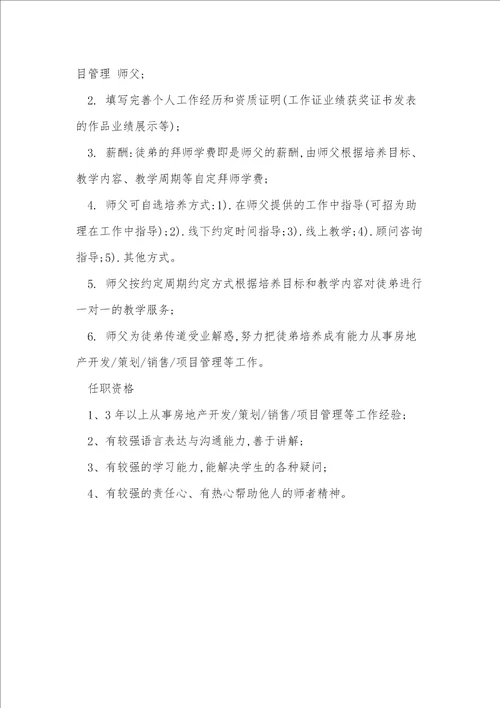 目管理 师父;

2. 填写完善个人工作经历和资质证明(工作证业绩获奖证书发表的作品业绩展示等);

3. 薪酬:徒弟的拜师学费即是师父的薪酬,由师父根据培养目标、教学内容、教学周期等自定拜师学费;

4. 师父可自选培养方式:1).在师父提供的工作中指导(可招为助理在工作中指导);2).线下约定时间指导;3).线上教学;4).顾问咨询指导;5).其他方式。

5. 师父按约定周期约定方式根据培养目标和教学内容对徒弟进行一对一的教学服务;

6. 师父为徒弟传道受业解惑,努力把徒弟培养成有能力从事房地产开发/策划/销售/项目管理等工作。

任职资格

1、3年以上从事房地产开发/策划/销售/项目管理等工作经验;

2、有较强语言表达与沟通能力,善于讲解;

3、有较强的学习能力,能解决学生的各种疑问;

4、有较强的责任心、有热心帮助他人的师者精神。